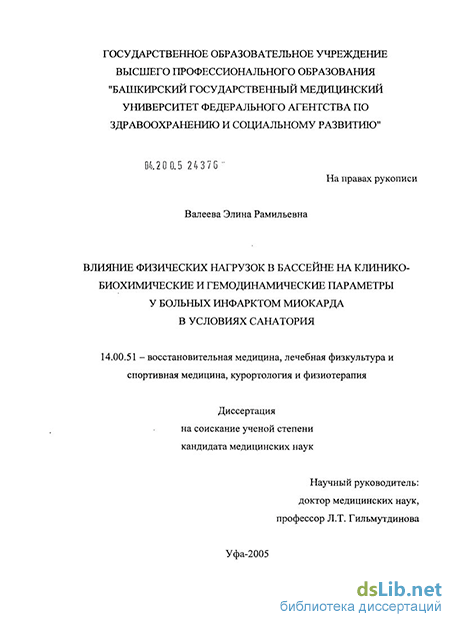 ГОСУДАРСТВЕННОЕ ОБРАЗОВАТЕЛЬНОЕ УЧРЕЖДЕНИЕ ВЫСШЕГО ПРОФЕССИОНАЛЬНОГО ОБРАЗОВАНИЯ "БАШКИРСКИЙ ГОСУДАРСТВЕННЫЙ МЕДИЦИНСКИЙ УНИВЕРСИТЕТ ФЕДЕРАЛЬНОГО АГЕНТСТВА ПО ЗДРАВООХРАНЕНИЮ И СОЦИАЛЬНОМУ РАЗВИТИЮ"

04.200.5 24376

На правах рукописи

Валеева Элина Рамильевна

ВЛИЯНИЕ ФИЗИЧЕСКИХ НАГРУЗОК В БАССЕЙНЕ НА КЛИНИКО-БИОХИМИЧЕСКИЕ И ГЕМОДИНАМИЧЕСКИЕ ПАРАМЕТРЫ У БОЛЬНЫХ ИНФАРКТОМ МИОКАРДА В УСЛОВИЯХ САНАТОРИЯ

14.00.51 – восстановительная медицина, лечебная физкультура и спортивная медицина, курортология и физиотерапия

Диссертация
на соискание ученой степени
кандидата медицинских наук

Научный руководитель:
доктор медицинских наук,
профессор Л.Т. Гильмутдинова

Уфа-2005

dsLib.net
библиотека диссертаций